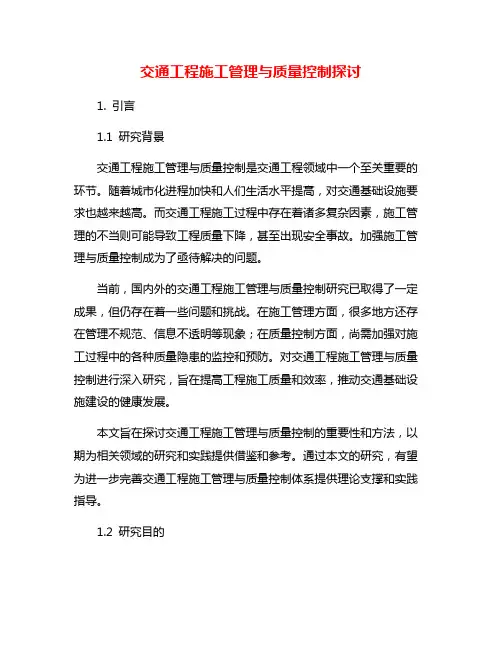 交通工程施工管理与质量控制探讨

1. 引言

1.1 研究背景

交通工程施工管理与质量控制是交通工程领域中一个至关重要的环节。随着城市化进程加快和人们生活水平提高，对交通基础设施要求也越来越高。而交通工程施工过程中存在着诸多复杂因素，施工管理的不当则可能导致工程质量下降，甚至出现安全事故。加强施工管理与质量控制成为了亟待解决的问题。

当前，国内外的交通工程施工管理与质量控制研究已取得了一定成果，但仍存在着一些问题和挑战。在施工管理方面，很多地方还存在管理不规范、信息不透明等现象；在质量控制方面，尚需加强对施工过程中的各种质量隐患的监控和预防。对交通工程施工管理与质量控制进行深入研究，旨在提高工程施工质量和效率，推动交通基础设施建设的健康发展。

本文旨在探讨交通工程施工管理与质量控制的重要性和方法，以期为相关领域的研究和实践提供借鉴和参考。通过本文的研究，有望为进一步完善交通工程施工管理与质量控制体系提供理论支撑和实践指导。

1.2 研究目的